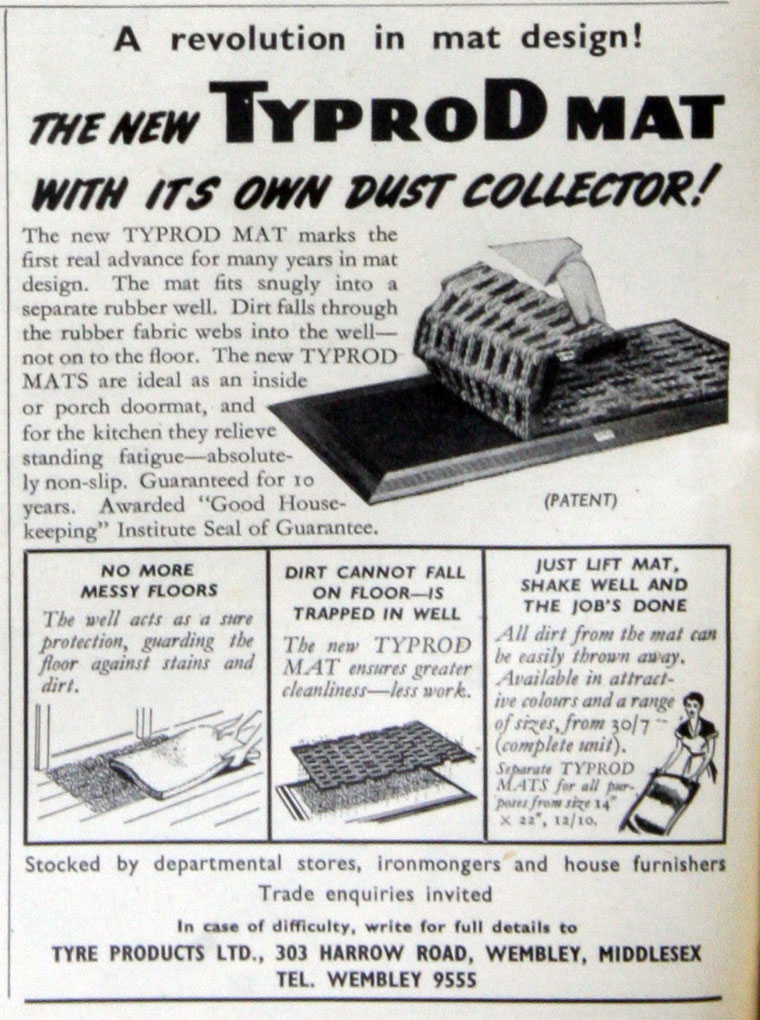 A revolution in mat design!

THE NEW TYPROD MAT

WITH ITS OWN DUST COLLECTOR!

The new TYPROD MAT marks the first real advance for many years in mat design. The mat fits snugly into a separate rubber well. Dirt falls through the rubber fabric webs into the well—not on to the floor. The new TYPROD MATS are ideal as an inside or porch doormat, and for the kitchen they relieve standing fatigue—absolutely non-slip. Guaranteed for 10 years. Awarded "Good Housekeeping" Institute Seal of Guarantee.

(PATENT)

NO MORE MESSY FLOORS

The well acts as a sure protection, guarding the floor against stains and dirt.

DIRT CANNOT FALL ON FLOOR—IS TRAPPED IN WELL

The new TYPROD MAT ensures greater cleanliness—less work.

JUST LIFT MAT, SHAKE WELL AND THE JOB'S DONE

All dirt from the mat can be easily thrown away. Available in attractive colours and a range of sizes, from 30/7 (complete unit).

Separate TYPROD MATS for all purposes from size 14" × 22", 12/10.

Stocked by departmental stores, ironmongers and house furnishers

Trade enquiries invited

In case of difficulty, write for full details to

TYRE PRODUCTS LTD., 303 HARROW ROAD, WEMBLEY, MIDDLESEX

TEL. WEMBLEY 9555